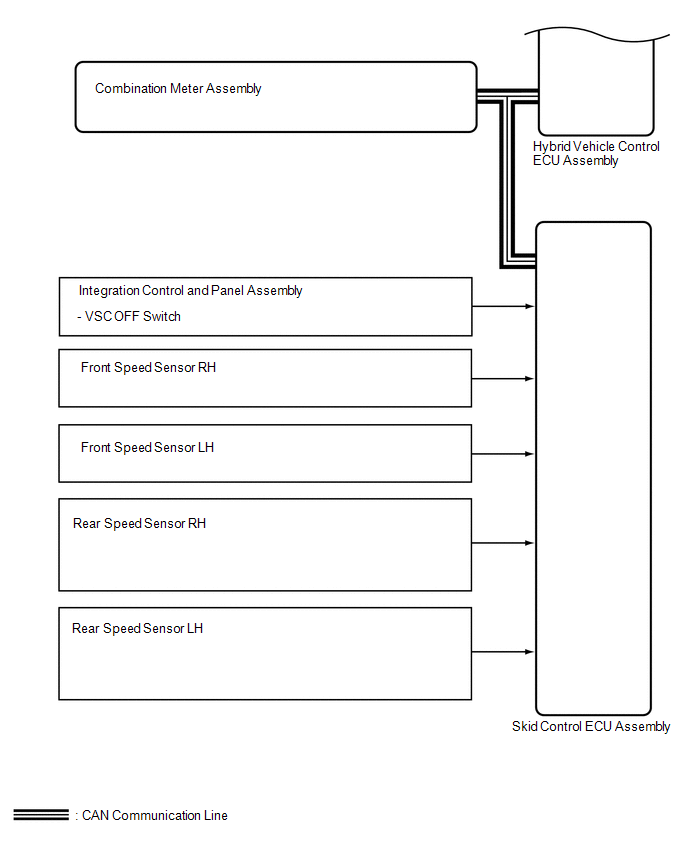 Combination Meter Assembly

Hybrid Vehicle Control ECU Assembly

Integration Control and Panel Assembly

- VSC OFF Switch

Front Speed Sensor RH

Front Speed Sensor LH

Rear Speed Sensor RH

Rear Speed Sensor LH

Skid Control ECU Assembly

: CAN Communication Line